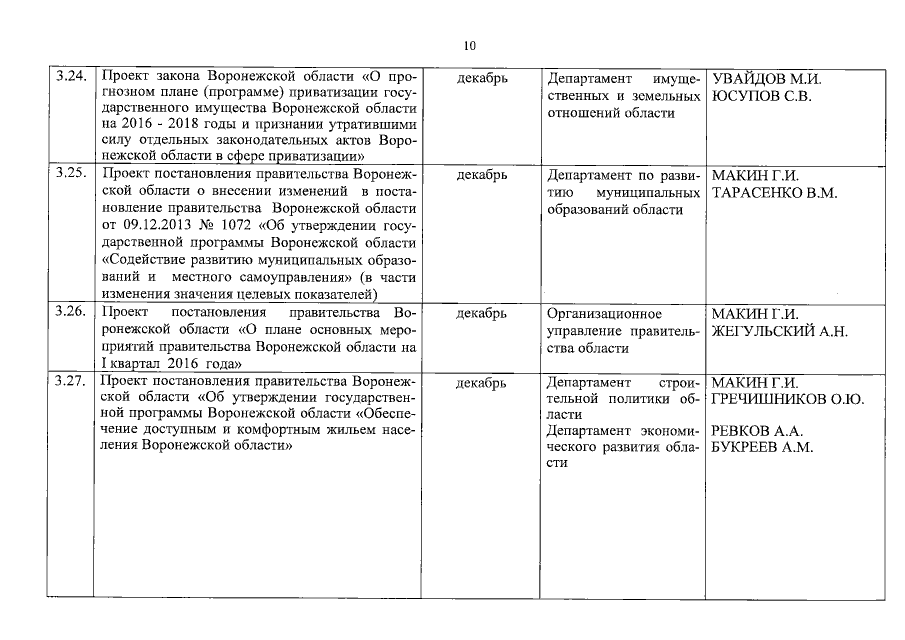 10

| | | | | |
|---|---|---|---|---|
| 3.24. | Проект закона Воронежской области «О прогнозном плане (программе) приватизации государственного имущества Воронежской области на 2016 - 2018 годы и признании утратившими силу отдельных законодательных актов Воронежской области в сфере приватизации» | декабрь | Департамент имущественных и земельных отношений области | УВАЙДОВ М.И. ЮСУПОВ С.В. |
| 3.25. | Проект постановления правительства Воронежской области о внесении изменений в постановление правительства Воронежской области от 09.12.2013 № 1072 «Об утверждении государственной программы Воронежской области «Содействие развитию муниципальных образований и местного самоуправления» (в части изменения значения целевых показателей) | декабрь | Департамент по развитию муниципальных образований области | МАКИН Г.И. ТАРАСЕНКО В.М. |
| 3.26. | Проект постановления правительства Воронежской области «О плане основных мероприятий правительства Воронежской области на I квартал 2016 года» | декабрь | Организационное управление правительства области | МАКИН Г.И. ЖЕГУЛЬСКИЙ А.Н. |
| 3.27. | Проект постановления правительства Воронежской области «Об утверждении государственной программы Воронежской области «Обеспечение доступным и комфортным жильем населения Воронежской области» | декабрь | Департамент строительной политики области Департамент экономического развития области | МАКИН Г.И. ГРЕЧИШНИКОВ О.Ю. РЕВКОВ А.А. БУКРЕЕВ А.М. |